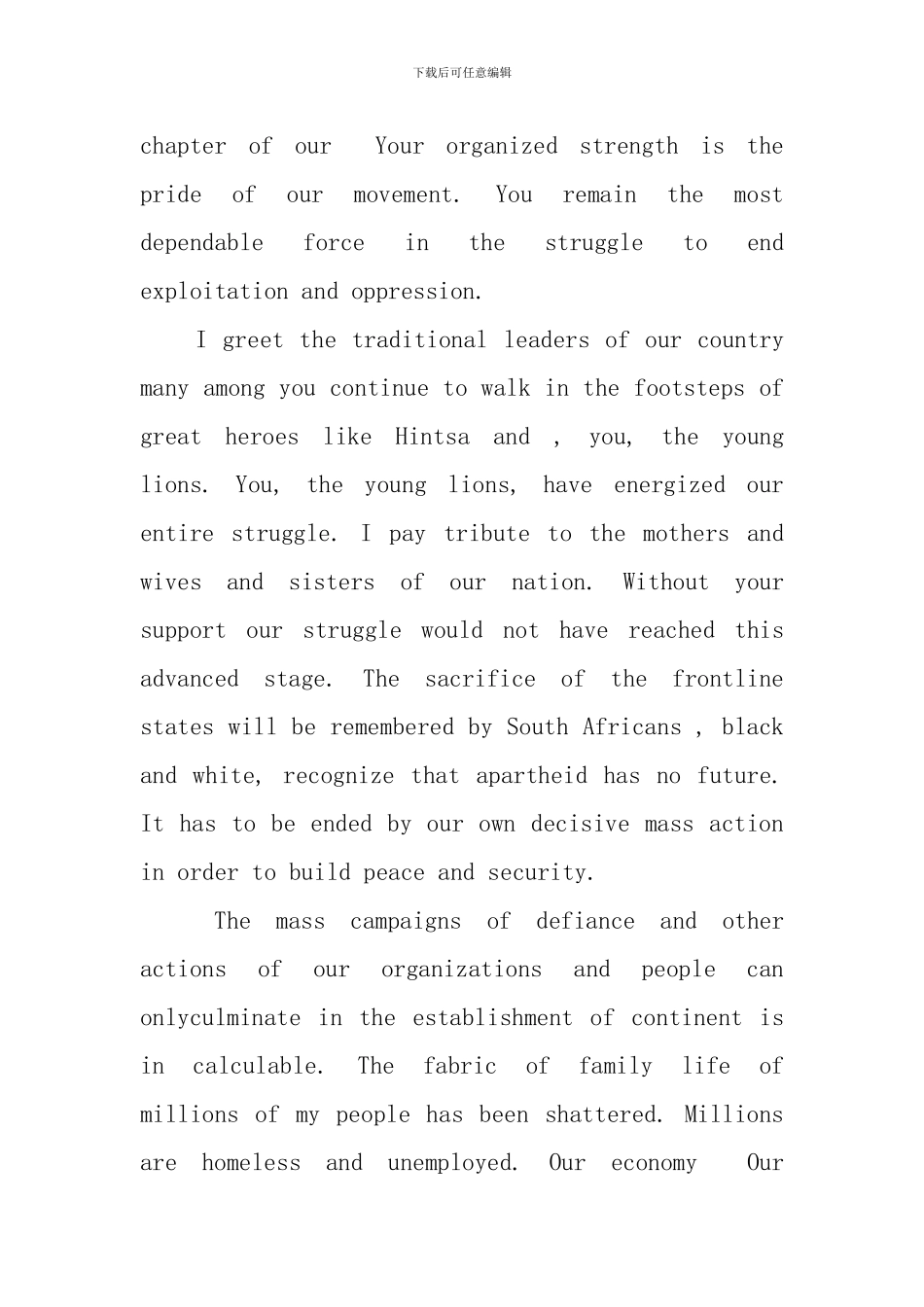 下载后可任意编辑

chapter of our Your organized strength is the pride of our movement. You remain the most dependable force in the struggle to end exploitation and oppression.

I greet the traditional leaders of our country many among you continue to walk in the footsteps of great heroes like Hintsa and , you, the young lions. You, the young lions, have energized our entire struggle. I pay tribute to the mothers and wives and sisters of our nation. Without your support our struggle would not have reached this advanced stage. The sacrifice of the frontline states will be remembered by South Africans , black and white, recognize that apartheid has no future. It has to be ended by our own decisive mass action in order to build peace and security.

The mass campaigns of defiance and other actions of our organizations and people can onlyculminate in the establishment of continent is in calculable. The fabric of family life of millions of my people has been shattered. Millions are homeless and unemployed. Our economy Our